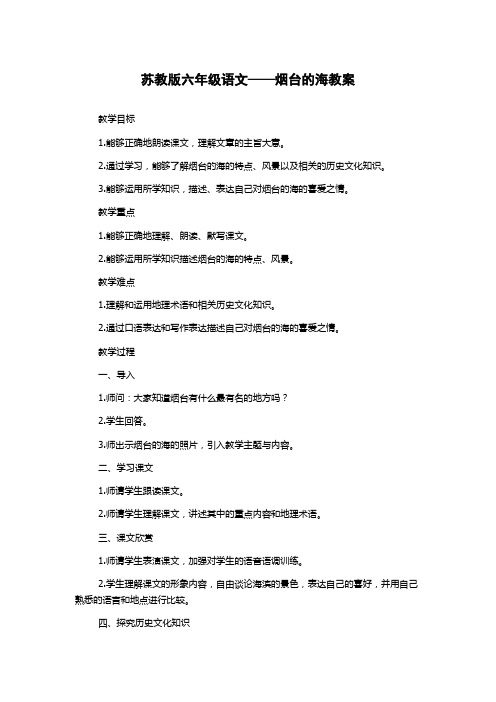 苏教版六年级语文——烟台的海教案

教学目标

1.能够正确地朗读课文，理解文章的主旨大意。

2.通过学习，能够了解烟台的海的特点、风景以及相关的历史文化知识。

3.能够运用所学知识，描述、表达自己对烟台的海的喜爱之情。

教学重点

1.能够正确地理解、朗读、默写课文。

2.能够运用所学知识描述烟台的海的特点、风景。

教学难点

1.理解和运用地理术语和相关历史文化知识。

2.通过口语表达和写作表达描述自己对烟台的海的喜爱之情。

教学过程

一、导入

1.师问：大家知道烟台有什么最有名的地方吗？

2.学生回答。

3.师出示烟台的海的照片，引入教学主题与内容。

二、学习课文

1.师请学生跟读课文。

2.师请学生理解课文，讲述其中的重点内容和地理术语。

三、课文欣赏

1.师请学生表演课文，加强对学生的语音语调训练。

2.学生理解课文的形象内容，自由谈论海滨的景色，表达自己的喜好，并用自己熟悉的语言和地点进行比较。

四、探究历史文化知识